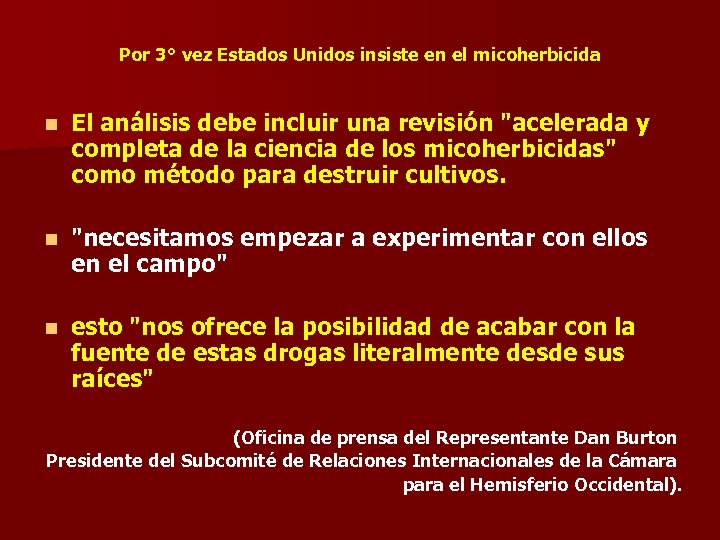 Por 3° vez Estados Unidos insiste en el micoherbicida

• El análisis debe incluir una revisión "acelerada y completa de la ciencia de los micoherbicidas" como método para destruir cultivos.

• "necesitamos empezar a experimentar con ellos en el campo"

• esto "nos ofrece la posibilidad de acabar con la fuente de estas drogas literalmente desde sus raíces"

(Oficina de prensa del Representante Dan Burton
Presidente del Subcomité de Relaciones Internacionales de la Cámara
para el Hemisferio Occidental).